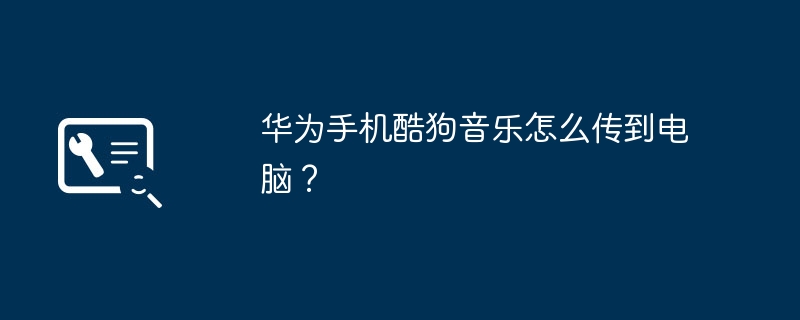 华为手机酷狗音乐怎么传到电脑？